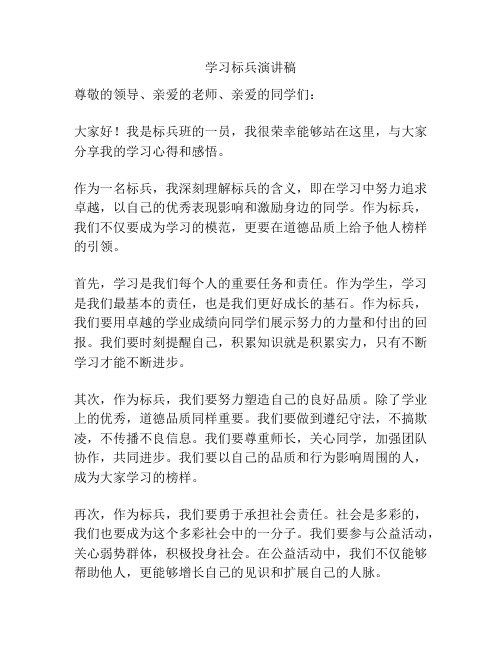 学习标兵演讲稿

尊敬的领导、亲爱的老师、亲爱的同学们：

大家好！我是标兵班的一员，我很荣幸能够站在这里，与大家分享我的学习心得和感悟。

作为一名标兵，我深刻理解标兵的含义，即在学习中努力追求卓越，以自己的优秀表现影响和激励身边的同学。作为标兵，我们不仅要成为学习的模范，更要在道德品质上给予他人榜样的引领。

首先，学习是我们每个人的重要任务和责任。作为学生，学习是我们最基本的责任，也是我们更好成长的基石。作为标兵，我们要用卓越的学业成绩向同学们展示努力的力量和付出的回报。我们要时刻提醒自己，积累知识就是积累实力，只有不断学习才能不断进步。

其次，作为标兵，我们要努力塑造自己的良好品质。除了学业上的优秀，道德品质同样重要。我们要做到遵纪守法，不搞欺凌，不传播不良信息。我们要尊重师长，关心同学，加强团队协作，共同进步。我们要以自己的品质和行为影响周围的人，成为大家学习的榜样。

再次，作为标兵，我们要勇于承担社会责任。社会是多彩的，我们也要成为这个多彩社会中的一分子。我们要参与公益活动，关心弱势群体，积极投身社会。在公益活动中，我们不仅能够帮助他人，更能够增长自己的见识和扩展自己的人脉。